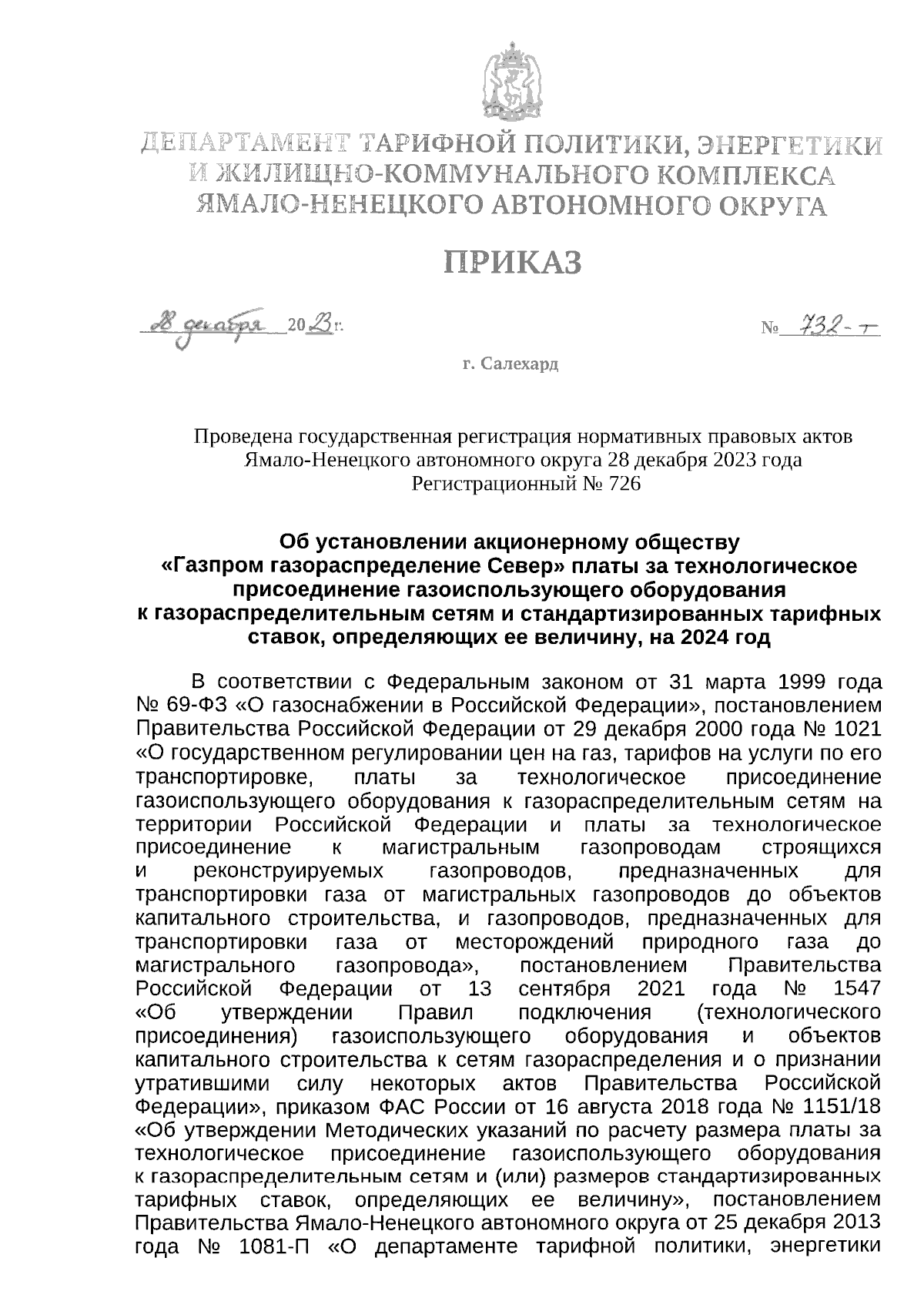 ДЕПАРТАМЕНТ ТАРИФНОЙ ПОЛИТИКИ, ЭНЕРГЕТИКИ И ЖИЛИЩНО-КОММУНАЛЬНОГО КОМПЛЕКСА ЯМАЛО-НЕНЕЦКОГО АВТОНОМНОГО ОКРУГА

ПРИКАЗ

28 декабря 2023 г.

№ 732-т

г. Салехард

Проведена государственная регистрация нормативных правовых актов Ямало-Ненецкого автономного округа 28 декабря 2023 года Регистрационный № 726

Об установлении акционерному обществу «Газпром газораспределение Север» платы за технологическое присоединение газоиспользующего оборудования к газораспределительным сетям и стандартизированных тарифных ставок, определяющих ее величину, на 2024 год

В соответствии с Федеральным законом от 31 марта 1999 года № 69-ФЗ «О газоснабжении в Российской Федерации», постановлением Правительства Российской Федерации от 29 декабря 2000 года № 1021 «О государственном регулировании цен на газ, тарифов на услуги по его транспортировке, платы за технологическое присоединение газоиспользующего оборудования к газораспределительным сетям на территории Российской Федерации и платы за технологическое присоединение к магистральным газопроводам строящихся и реконструируемых газопроводов, предназначенных для транспортировки газа от магистральных газопроводов до объектов капитального строительства, и газопроводов, предназначенных для транспортировки газа от месторождений природного газа до магистрального газопровода», постановлением Правительства Российской Федерации от 13 сентября 2021 года № 1547 «Об утверждении Правил подключения (технологического присоединения) газоиспользующего оборудования и объектов капитального строительства к сетям газораспределения и о признании утратившими силу некоторых актов Правительства Российской Федерации», приказом ФАС России от 16 августа 2018 года № 1151/18 «Об утверждении Методических указаний по расчету размера платы за технологическое присоединение газоиспользующего оборудования к газораспределительным сетям и (или) размеров стандартизированных тарифных ставок, определяющих ее величину», постановлением Правительства Ямало-Ненецкого автономного округа от 25 декабря 2013 года № 1081-П «О департаменте тарифной политики, энергетики